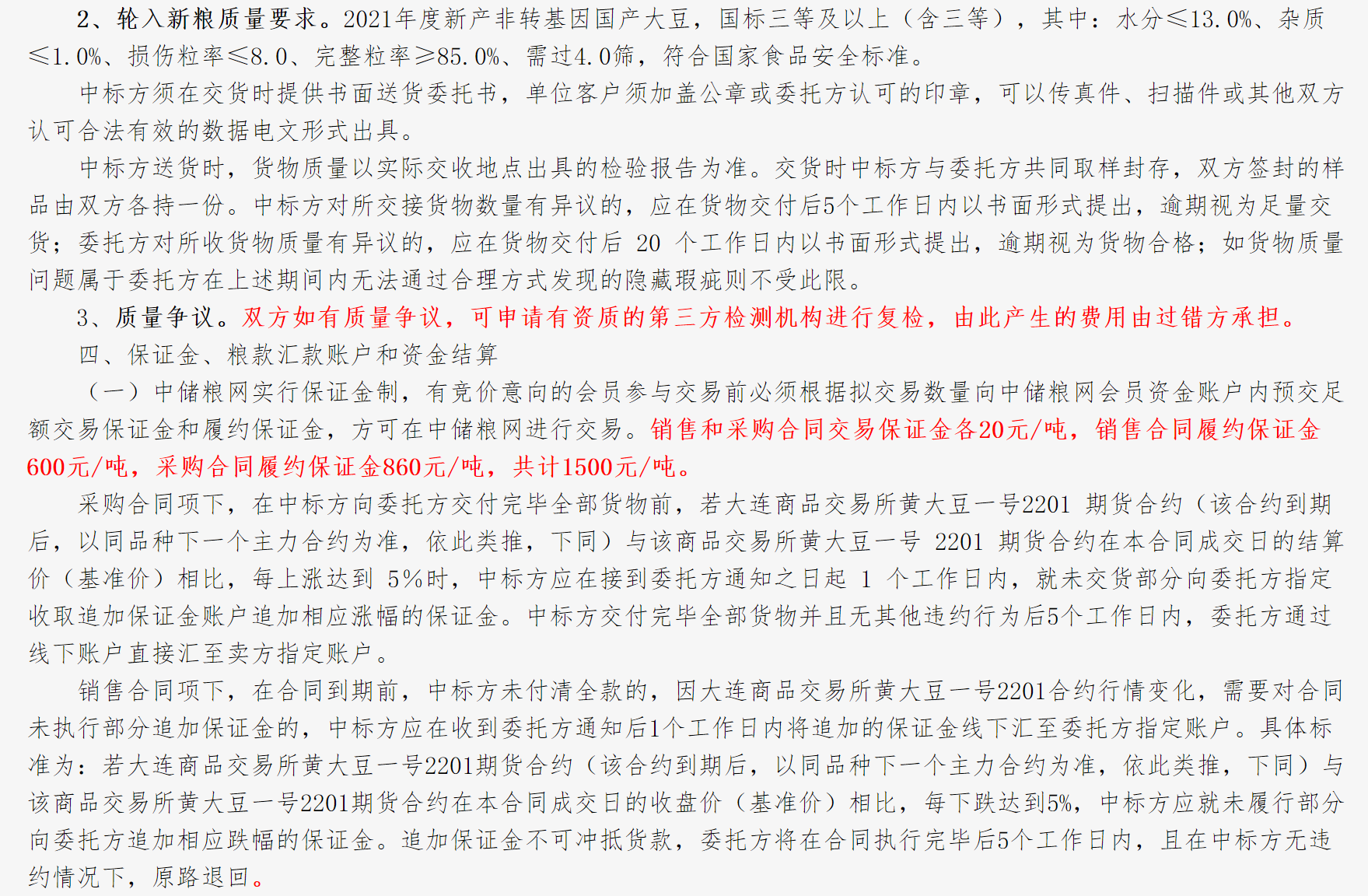 2、轮入新粮质量要求。2021年度新产非转基因国产大豆，国标三等及以上（含三等），其中：水分≤13.0%、杂质≤1.0%、损伤粒率≤8.0、完整粒率≥85.0%、需过4.0筛，符合国家食品安全标准。

中标方须在交货时提供书面送货委托书，单位客户须加盖公章或委托方认可的印章，可以传真件、扫描件或其他双方认可合法有效的数据电文形式出具。

中标方送货时，货物质量以实际交收地点出具的检验报告为准。交货时中标方与委托方共同取样封存，双方签封的样品由双方各持一份。中标方对所交接货物数量有异议的，应在货物交付后5个工作日内以书面形式提出，逾期视为足量交货；委托方对所收货物质量有异议的，应在货物交付后 20 个工作日内以书面形式提出，逾期视为货物合格；如货物质量问题属于委托方在上述期间内无法通过合理方式发现的隐藏瑕疵则不受此限。

3、质量争议。双方如有质量争议，可申请有资质的第三方检测机构进行复检，由此产生的费用由过错方承担。

四、保证金、粮款汇款账户和资金结算

（一）中储粮网实行保证金制，有竞价意向的会员参与交易前必须根据拟交易数量向中储粮网会员资金账户内预交足额交易保证金和履约保证金，方可在中储粮网进行交易。销售和采购合同交易保证金各20元/吨，销售合同履约保证金600元/吨，采购合同履约保证金860元/吨，共计1500元/吨。

采购合同项下，在中标方向委托方交付完毕全部货物前，若大连商品交易所黄大豆一号2201 期货合约（该合约到期后，以同品种下一个主力合约为准，依此类推，下同）与该商品交易所黄大豆一号 2201 期货合约在本合同成交日的结算价（基准价）相比，每上涨达到 5%时，中标方应在接到委托方通知之日起 1 个工作日内，就未交货部分向委托方指定收取追加保证金账户追加相应涨幅的保证金。中标方交付完毕全部货物并且无其他违约行为后5个工作日内，委托方通过线下账户直接汇至卖方指定账户。

销售合同项下，在合同到期前，中标方未付清全款的，因大连商品交易所黄大豆一号2201合约行情变化，需要对合同未执行部分追加保证金的，中标方应在收到委托方通知后1个工作日内将追加的保证金线下汇至委托方指定账户。具体标准为：若大连商品交易所黄大豆一号2201期货合约（该合约到期后，以同品种下一个主力合约为准，依此类推，下同）与该商品交易所黄大豆一号2201期货合约在本合同成交日的收盘价（基准价）相比，每下跌达到5%，中标方应就未履行部分向委托方追加相应跌幅的保证金。追加保证金不可冲抵货款，委托方将在合同执行完毕后5个工作日内，且在中标方无违约情况下，原路退回。